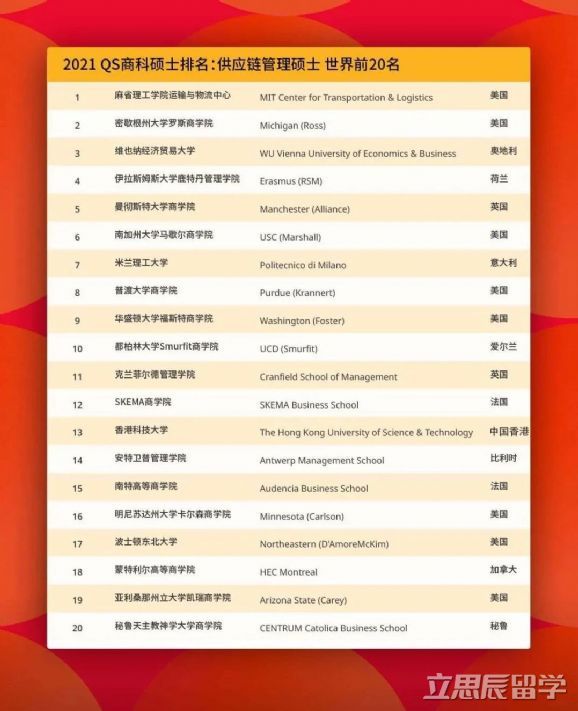 2021 QS商科硕士排名：供应链管理硕士 世界前20名

| | | | |
|---|---|---|---|
| 1 | 麻省理工学院运输与物流中心 | MIT Center for Transportation & Logistics | 美国 |
| 2 | 密歇根州大学罗斯商学院 | Michigan (Ross) | 美国 |
| 3 | 维也纳经济贸易大学 | WU Vienna University of Economics & Business | 奥地利 |
| 4 | 伊拉斯姆斯大学鹿特丹管理学院 | Erasmus (RSM) | 荷兰 |
| 5 | 曼彻斯特大学商学院 | Manchester (Alliance) | 英国 |
| 6 | 南加州大学马歇尔商学院 | USC (Marshall) | 美国 |
| 7 | 米兰理工大学 | Politecnico di Milano | 意大利 |
| 8 | 普渡大学商学院 | Purdue (Krannert) | 美国 |
| 9 | 华盛顿大学福斯特商学院 | Washington (Foster) | 美国 |
| 10 | 都柏林大学Smurfit商学院 | UCD (Smurfit) | 爱尔兰 |
| 11 | 克兰菲尔德管理学院 | Cranfield School of Management | 英国 |
| 12 | SKEMA商学院 | SKEMA Business School | 法国 |
| 13 | 香港科技大学 | The Hong Kong University of Science & Technology | 中国香港 |
| 14 | 安特卫普管理学院 | Antwerp Management School | 比利时 |
| 15 | 南特高等商学院 | Audencia Business School | 法国 |
| 16 | 明尼苏达州大学卡尔森商学院 | Minnesota (Carlson) | 美国 |
| 17 | 波士顿东北大学 | Northeastern (D'AmoreMcKim) | 美国 |
| 18 | 蒙特利尔高等商学院 | HEC Montreal | 加拿大 |
| 19 | 亚利桑那州立大学凯瑞商学院 | Arizona State (Carey) | 美国 |
| 20 | 秘鲁天主教神学大学商学院 | CENTRUM Catolica Business School | 秘鲁 |

立思辰留学